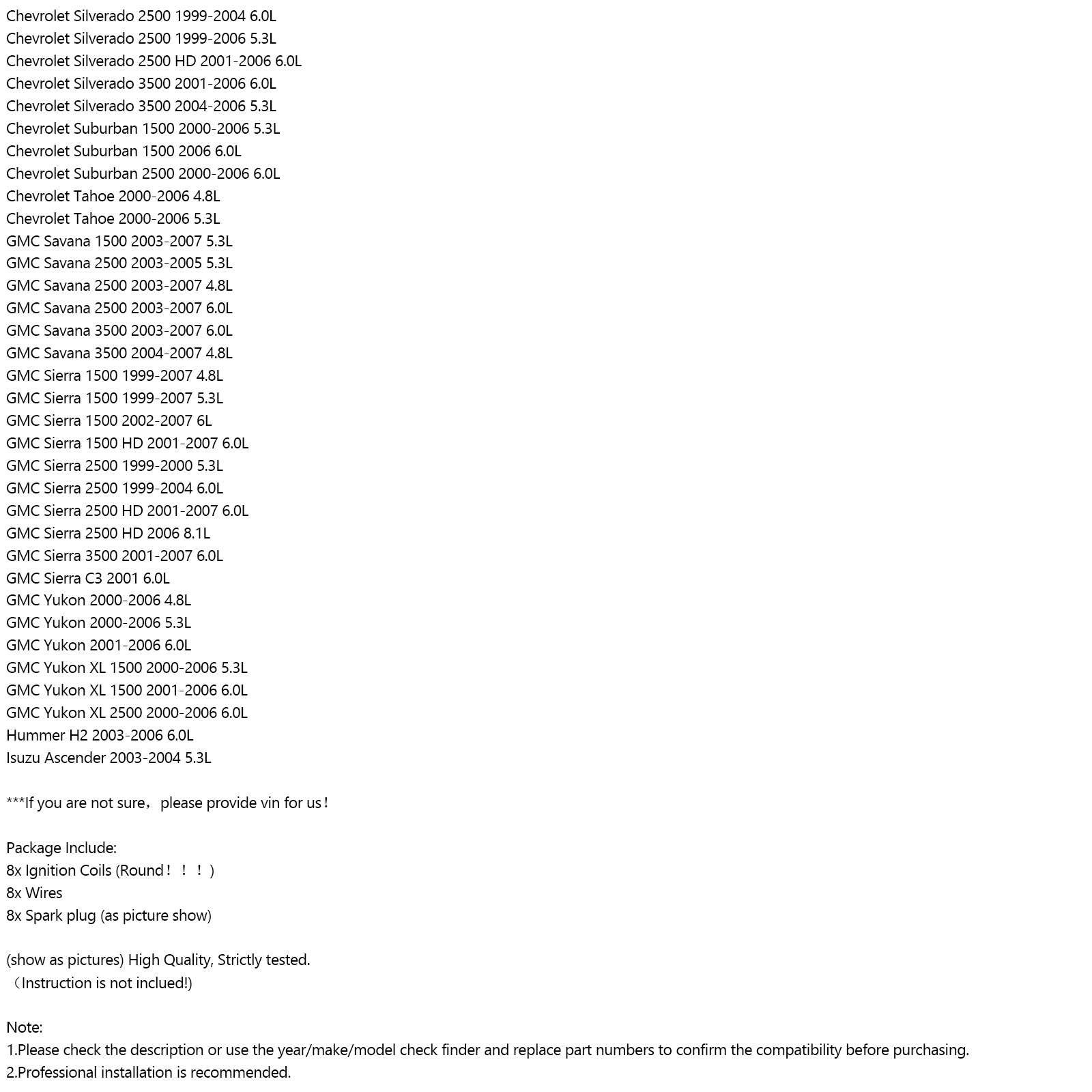 Chevrolet Silverado 2500 1999-2004 6.0L
Chevrolet Silverado 2500 1999-2006 5.3L
Chevrolet Silverado 2500 HD 2001-2006 6.0L
Chevrolet Silverado 3500 2001-2006 6.0L
Chevrolet Silverado 3500 2004-2006 5.3L
Chevrolet Suburban 1500 2000-2006 5.3L
Chevrolet Suburban 1500 2006 6.0L
Chevrolet Suburban 2500 2000-2006 6.0L
Chevrolet Tahoe 2000-2006 4.8L
Chevrolet Tahoe 2000-2006 5.3L
GMC Savana 1500 2003-2007 5.3L
GMC Savana 2500 2003-2005 5.3L
GMC Savana 2500 2003-2007 4.8L
GMC Savana 2500 2003-2007 6.0L
GMC Savana 3500 2003-2007 6.0L
GMC Savana 3500 2004-2007 4.8L
GMC Sierra 1500 1999-2007 4.8L
GMC Sierra 1500 1999-2007 5.3L
GMC Sierra 1500 2002-2007 6L
GMC Sierra 1500 HD 2001-2007 6.0L
GMC Sierra 2500 1999-2000 5.3L
GMC Sierra 2500 1999-2004 6.0L
GMC Sierra 2500 HD 2001-2007 6.0L
GMC Sierra 2500 HD 2006 8.1L
GMC Sierra 3500 2001-2007 6.0L
GMC Sierra C3 2001 6.0L
GMC Yukon 2000-2006 4.8L
GMC Yukon 2000-2006 5.3L
GMC Yukon 2001-2006 6.0L
GMC Yukon XL 1500 2000-2006 5.3L
GMC Yukon XL 1500 2001-2006 6.0L
GMC Yukon XL 2500 2000-2006 6.0L
Hummer H2 2003-2006 6.0L
Isuzu Ascender 2003-2004 5.3L

***If you are not sure，please provide vin for us！

Package Include:
8x Ignition Coils (Round！！！)
8x Wires
8x Spark plug (as picture show)

(show as pictures) High Quality, Strictly tested.
（Instruction is not inclued!)

Note:
1.Please check the description or use the year/make/model check finder and replace part numbers to confirm the compatibility before purchasing.
2.Professional installation is recommended.